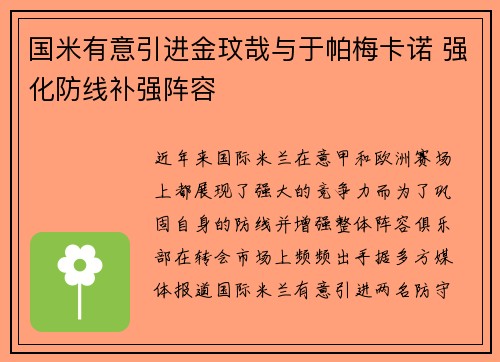 国米有意引进金玟哉与于帕梅卡诺 强化防线补强阵容

近年来国际米兰在意甲和欧洲赛场上都展现了强大的竞争力而为了巩固自身的防线并增强整体阵容俱乐部在转会市场上频频出手据多方媒体报道国际米兰有意引进两名防守